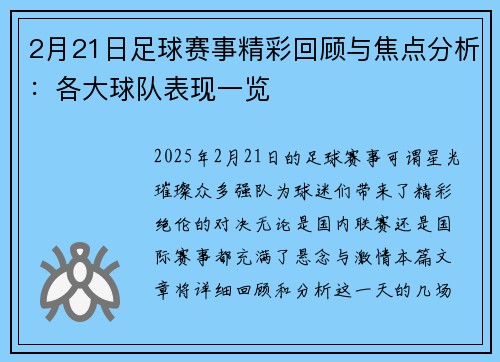 2月21日足球赛事精彩回顾与焦点分析：各大球队表现一览

2025年2月21日的足球赛事可谓星光璀璨众多强队为球迷们带来了精彩绝伦的对决无论是国内联赛还是国际赛事都充满了悬念与激情本篇文章将详细回顾和分析这一天的几场